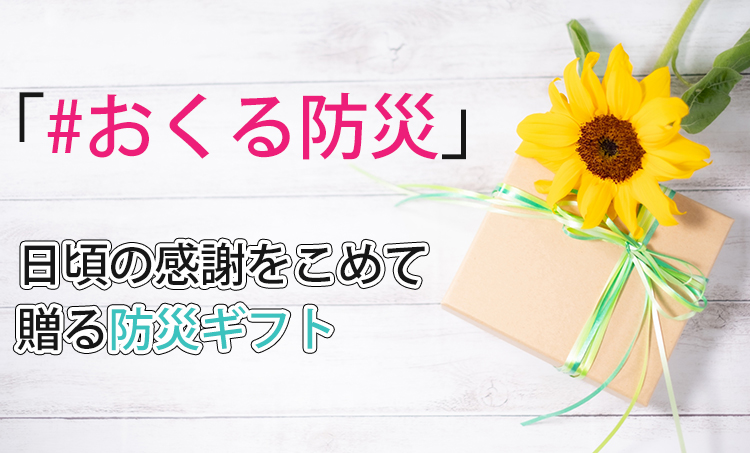 「#おくる防災」

日頃の感謝をこめて
贈る防災ギフト